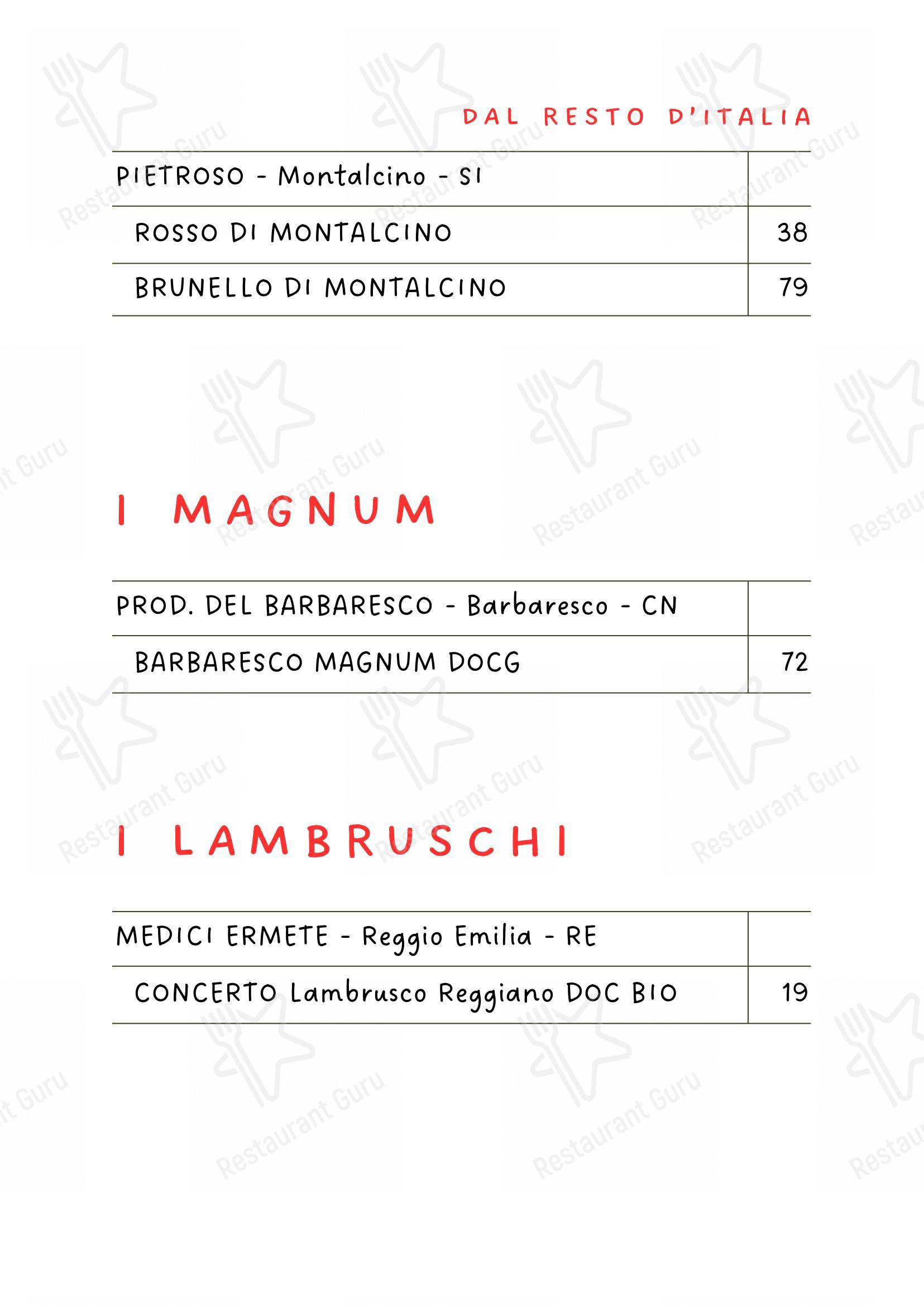 DAL RESTO D'ITALIA

| PIETROSO - Montalcino - SI | |
|---|---|
| ROSSO DI MONTALCINO | 38 |
| BRUNELLO DI MONTALCINO | 79 |

I MAGNUM

| PROD. DEL BARBARESCO - Barbaresco - CN | |
|---|---|
| BARBARESCO MAGNUM DOCG | 72 |

I LAMBRUSCHI

| MEDICI ERMETE - Reggio Emilia - RE | |
|---|---|
| CONCERTO Lambrusco Reggiano DOC BIO | 19 |

Restaurant Guru